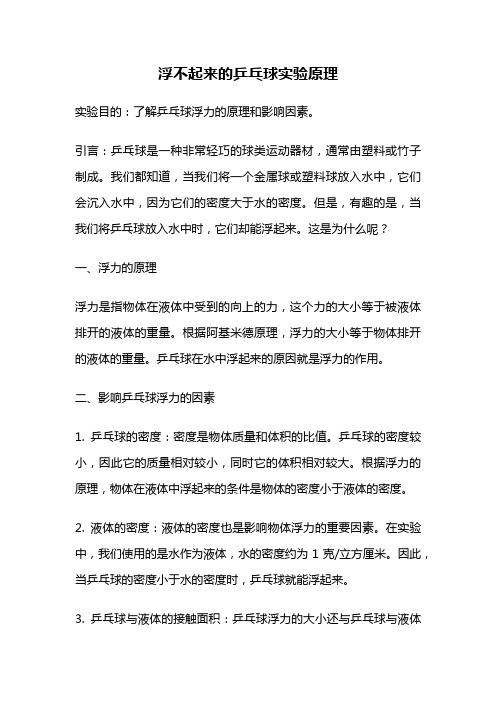 浮不起来的乒乓球实验原理

实验目的：了解乒乓球浮力的原理和影响因素。

引言：乒乓球是一种非常轻巧的球类运动器材，通常由塑料或竹子制成。我们都知道，当我们将一个金属球或塑料球放入水中，它们会沉入水中，因为它们的密度大于水的密度。但是，有趣的是，当我们将乒乓球放入水中时，它们却能浮起来。这是为什么呢？

一、浮力的原理

浮力是指物体在液体中受到的向上的力，这个力的大小等于被液体排开的液体的重量。根据阿基米德原理，浮力的大小等于物体排开的液体的重量。乒乓球在水中浮起来的原因就是浮力的作用。

二、影响乒乓球浮力的因素

1. 乒乓球的密度：密度是物体质量和体积的比值。乒乓球的密度较小，因此它的质量相对较小，同时它的体积相对较大。根据浮力的原理，物体在液体中浮起来的条件是物体的密度小于液体的密度。

2. 液体的密度：液体的密度也是影响物体浮力的重要因素。在实验中，我们使用的是水作为液体，水的密度约为 1 克/立方厘米。因此，当乒乓球的密度小于水的密度时，乒乓球就能浮起来。

3. 乒乓球与液体的接触面积：乒乓球浮力的大小还与乒乓球与液体